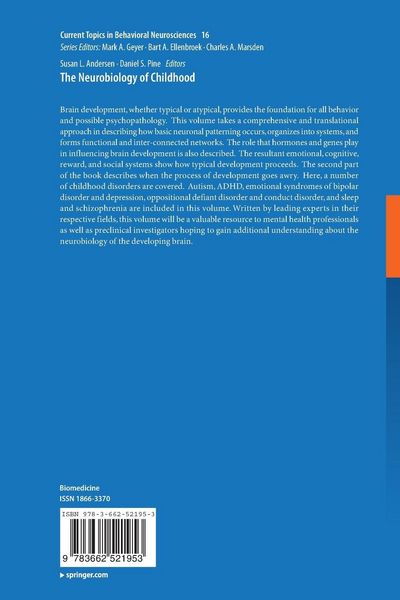 Current Topics in Behavioral Neurosciences 16
Series Editors: Mark A. Geyer · Bart A. Ellenbroek · Charles A. Marsden

Susan L. Andersen · Daniel S. Pine Editors
The Neurobiology of Childhood

Brain development, whether typical or atypical, provides the foundation for all behavior and possible psychopathology. This volume takes a comprehensive and translational approach in describing how basic neuronal patterning occurs, organizes into systems, and forms functional and inter-connected networks. The role that hormones and genes play in influencing brain development is also described. The resultant emotional, cognitive, reward, and social systems show how typical development proceeds. The second part of the book describes when the process of development goes awry. Here, a number of childhood disorders are covered. Autism, ADHD, emotional syndromes of bipolar disorder and depression, oppositional defiant disorder and conduct disorder, and sleep and schizophrenia are included in this volume. Written by leading experts in their respective fields, this volume will be a valuable resource to mental health professionals as well as preclinical investigators hoping to gain additional understanding about the neurobiology of the developing brain.

Biomedicine
ISSN 1866-3370

ISBN 978-3-662-52195-3

9 783662 521953

▸ springer.com